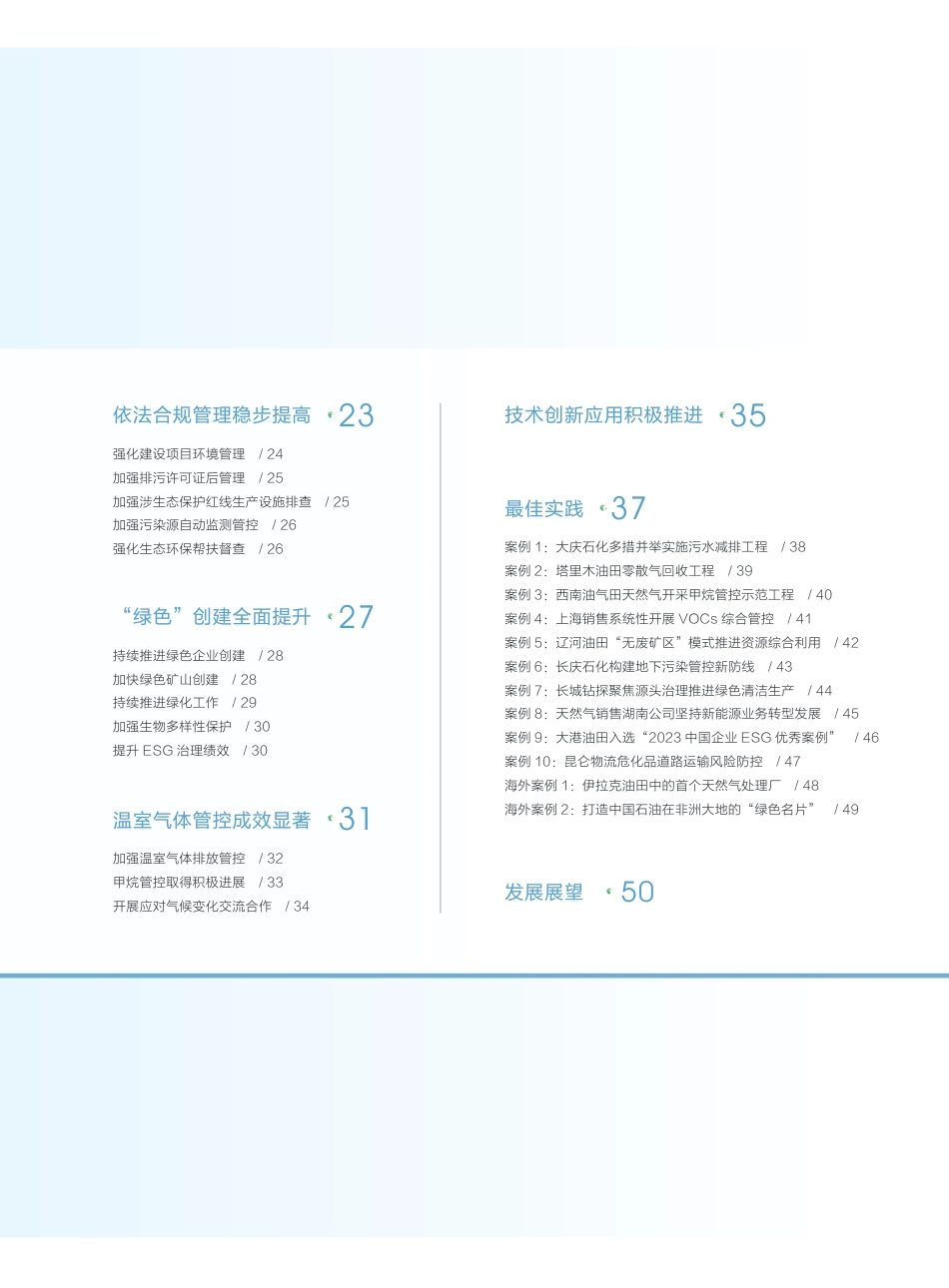 依法合规管理稳步提高 23

强化建设项目环境管理 / 24
加强排污许可证后管理 / 25
加强涉生态保护红线生产设施排查 / 25
加强污染源自动监测管控 / 26
强化生态环保帮扶督查 / 26

“绿色”创建全面提升 27

持续推进绿色企业创建 / 28
加快绿色矿山创建 / 28
持续推进绿化工作 / 29
加强生物多样性保护 / 30
提升 ESG 治理绩效 / 30

温室气体管控成效显著 31

加强温室气体排放管控 / 32
甲烷管控取得积极进展 / 33
开展应对气候变化交流合作 / 34

技术创新应用积极推进 35

最佳实践 37

案例 1：大庆石化多措并举实施污水减排工程 / 38
案例 2：塔里木油田零散气回收工程 / 39
案例 3：西南油气田天然气开采甲烷管控示范工程 / 40
案例 4：上海销售系统性开展 VOCs 综合管控 / 41
案例 5：辽河油田“无废矿区”模式推进资源综合利用 / 42
案例 6：长庆石化构建地下污染管控新防线 / 43
案例 7：长城钻探聚焦源头治理推进绿色清洁生产 / 44
案例 8：天然气销售湖南公司坚持新能源业务转型发展 / 45
案例 9：大港油田入选“2023 中国企业 ESG 优秀案例” / 46
案例 10：昆仑物流危化品道路运输风险防控 / 47
海外案例 1：伊拉克油田中的首个天然气处理厂 / 48
海外案例 2：打造中国石油在非洲大地的“绿色名片” / 49

发展展望 50